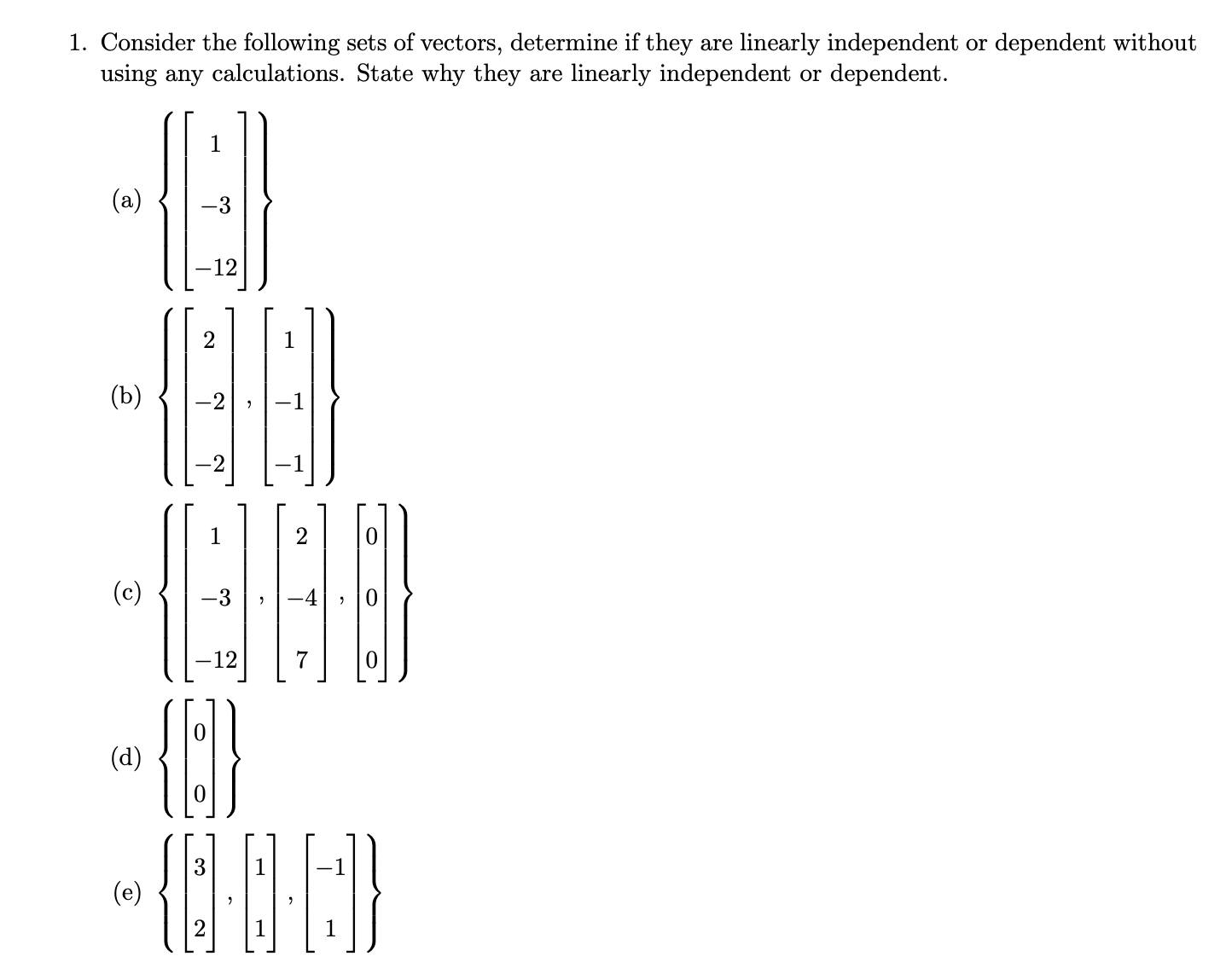 1. Consider the following sets of vectors, determine if they are linearly independent or dependent without using any calculations. State why they are linearly independent or dependent.

(a) $\left\{ \begin{bmatrix} 1 \\ -3 \\ -12 \end{bmatrix} \right\}$

(b) $\left\{ \begin{bmatrix} 2 \\ -2 \\ -2 \end{bmatrix}, \begin{bmatrix} 1 \\ -1 \\ -1 \end{bmatrix} \right\}$

(c) $\left\{ \begin{bmatrix} 1 \\ -3 \\ -12 \end{bmatrix}, \begin{bmatrix} 2 \\ -4 \\ 7 \end{bmatrix}, \begin{bmatrix} 0 \\ 0 \\ 0 \end{bmatrix} \right\}$

(d) $\left\{ \begin{bmatrix} 0 \\ 0 \end{bmatrix} \right\}$

(e) $\left\{ \begin{bmatrix} 3 \\ 2 \end{bmatrix}, \begin{bmatrix} 1 \\ 1 \end{bmatrix}, \begin{bmatrix} -1 \\ 1 \end{bmatrix} \right\}$